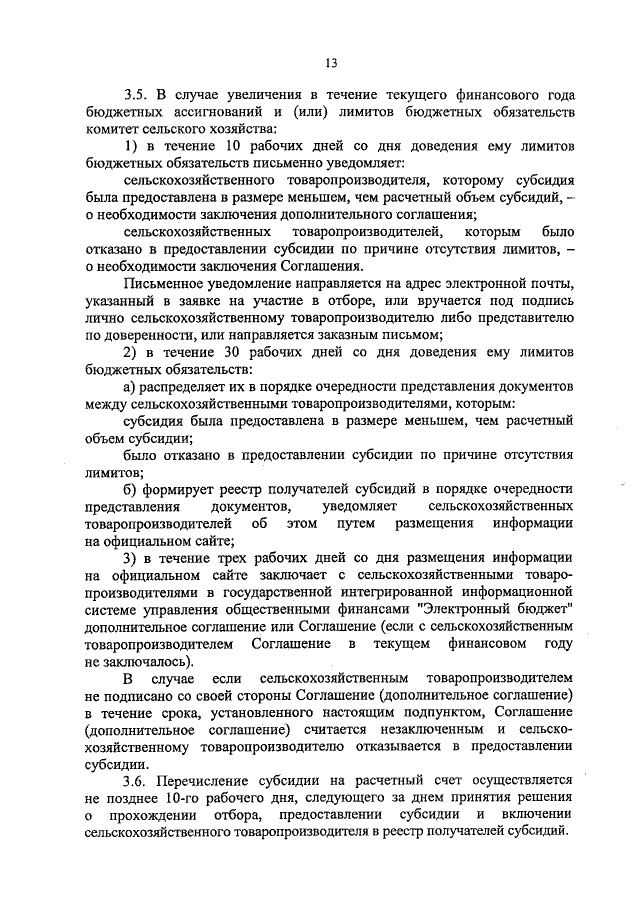 13

3.5. В случае увеличения в течение текущего финансового года бюджетных ассигнований и (или) лимитов бюджетных обязательств комитет сельского хозяйства:

1) в течение 10 рабочих дней со дня доведения ему лимитов бюджетных обязательств письменно уведомляет:

сельскохозяйственного товаропроизводителя, которому субсидия была предоставлена в размере меньшем, чем расчетный объем субсидий, – о необходимости заключения дополнительного соглашения;

сельскохозяйственных товаропроизводителей, которым было отказано в предоставлении субсидии по причине отсутствия лимитов, – о необходимости заключения Соглашения.

Письменное уведомление направляется на адрес электронной почты, указанный в заявке на участие в отборе, или вручается под подпись лично сельскохозяйственному товаропроизводителю либо представителю по доверенности, или направляется заказным письмом;

2) в течение 30 рабочих дней со дня доведения ему лимитов бюджетных обязательств:

а) распределяет их в порядке очередности представления документов между сельскохозяйственными товаропроизводителями, которым:

субсидия была предоставлена в размере меньшем, чем расчетный объем субсидии;

было отказано в предоставлении субсидии по причине отсутствия лимитов;

б) формирует реестр получателей субсидий в порядке очередности представления документов, уведомляет сельскохозяйственных товаропроизводителей об этом путем размещения информации на официальном сайте;

3) в течение трех рабочих дней со дня размещения информации на официальном сайте заключает с сельскохозяйственными товаропроизводителями в государственной интегрированной информационной системе управления общественными финансами "Электронный бюджет" дополнительное соглашение или Соглашение (если с сельскохозяйственным товаропроизводителем Соглашение в текущем финансовом году не заключалось).

В случае если сельскохозяйственным товаропроизводителем не подписано со своей стороны Соглашение (дополнительное соглашение) в течение срока, установленного настоящим подпунктом, Соглашение (дополнительное соглашение) считается незаключенным и сельскохозяйственному товаропроизводителю отказывается в предоставлении субсидии.

3.6. Перечисление субсидии на расчетный счет осуществляется не позднее 10-го рабочего дня, следующего за днем принятия решения о прохождении отбора, предоставлении субсидии и включении сельскохозяйственного товаропроизводителя в реестр получателей субсидий.